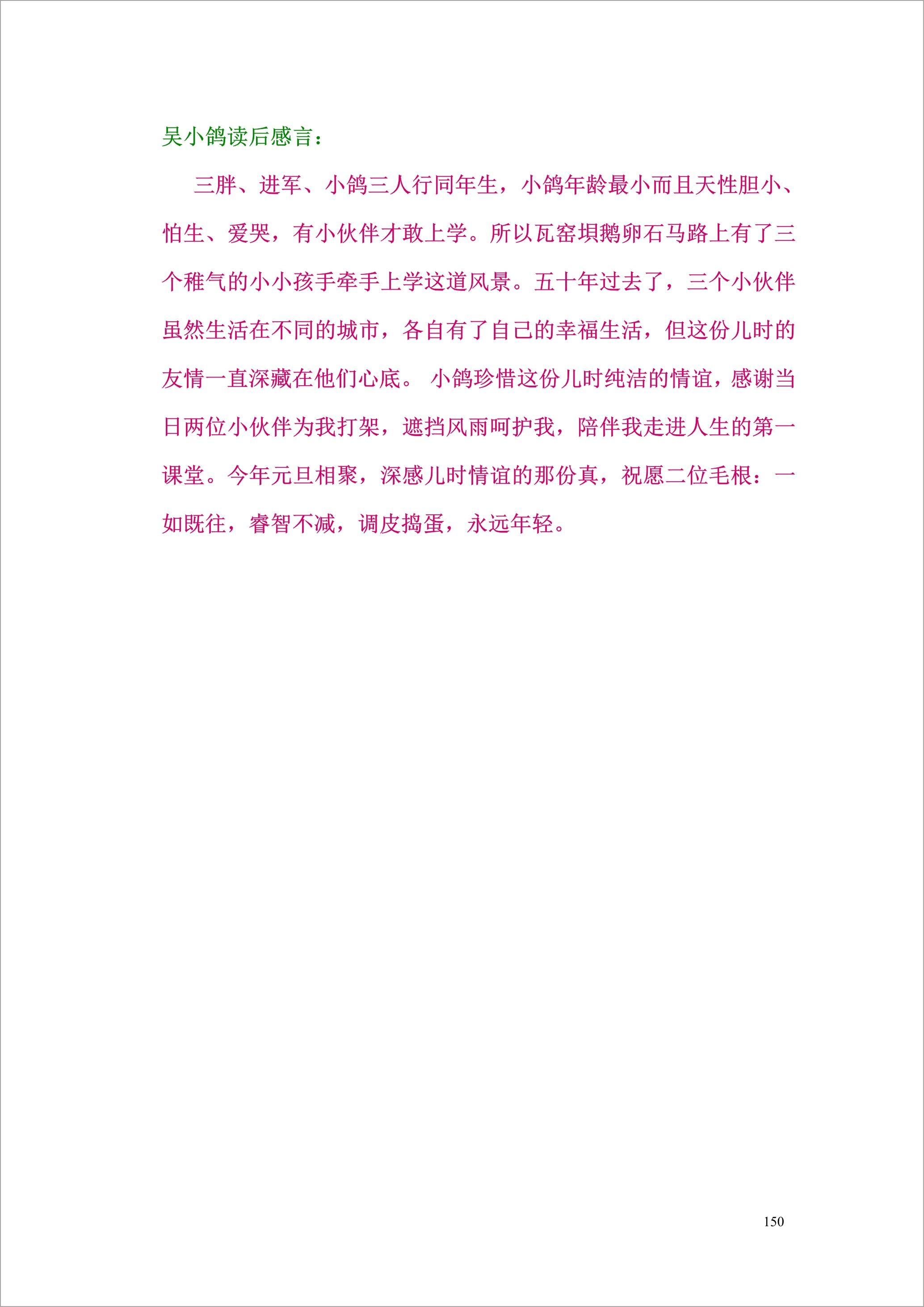 吴小鸽读后感言：

三胖、进军、小鸽三人行同年生，小鸽年龄最小而且天性胆小、怕生、爱哭，有小伙伴才敢上学。所以瓦窑坝鹅卵石马路上有了三个稚气的小小孩手牵手上学这道风景。五十年过去了，三个小伙伴虽然生活在不同的城市，各自有了自己的幸福生活，但这份儿时的友情一直深藏在他们心底。 小鸽珍惜这份儿时纯洁的情谊，感谢当日两位小伙伴为我打架，遮挡风雨呵护我，陪伴我走进人生的第一课堂。今年元旦相聚，深感儿时情谊的那份真，祝愿二位毛根：一如既往，睿智不减，调皮捣蛋，永远年轻。

150